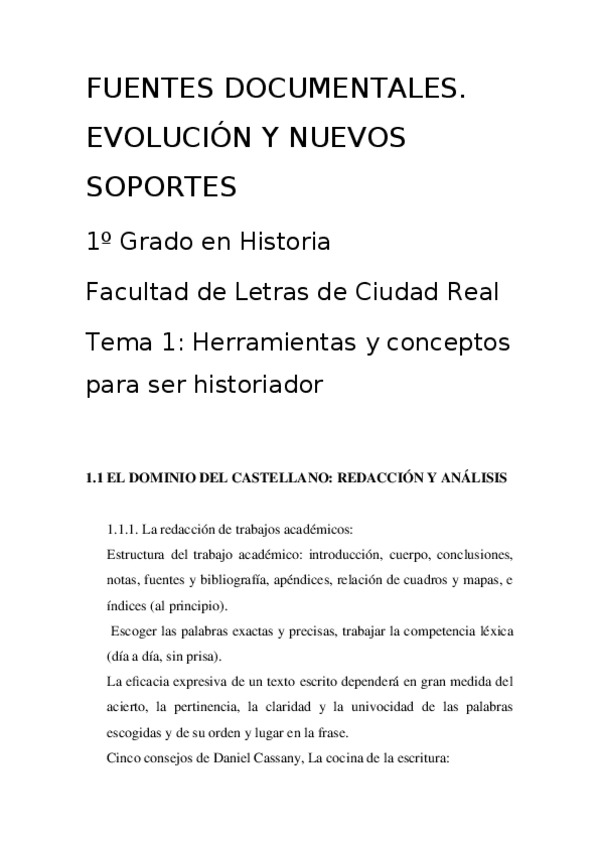 FUENTES DOCUMENTALES. EVOLUCIÓN Y NUEVOS SOPORTES

1º Grado en Historia

Facultad de Letras de Ciudad Real

Tema 1: Herramientas y conceptos para ser historiador

1.1 EL DOMINIO DEL CASTELLANO: REDACCIÓN Y ANÁLISIS

1.1.1. La redacción de trabajos académicos:

Estructura del trabajo académico: introducción, cuerpo, conclusiones, notas, fuentes y bibliografía, apéndices, relación de cuadros y mapas, e índices (al principio).

Escoger las palabras exactas y precisas, trabajar la competencia léxica (día a día, sin prisa).

La eficacia expresiva de un texto escrito dependerá en gran medida del acierto, la pertinencia, la claridad y la univocidad de las palabras escogidas y de su orden y lugar en la frase.

Cinco consejos de Daniel Cassany, La cocina de la escritura: